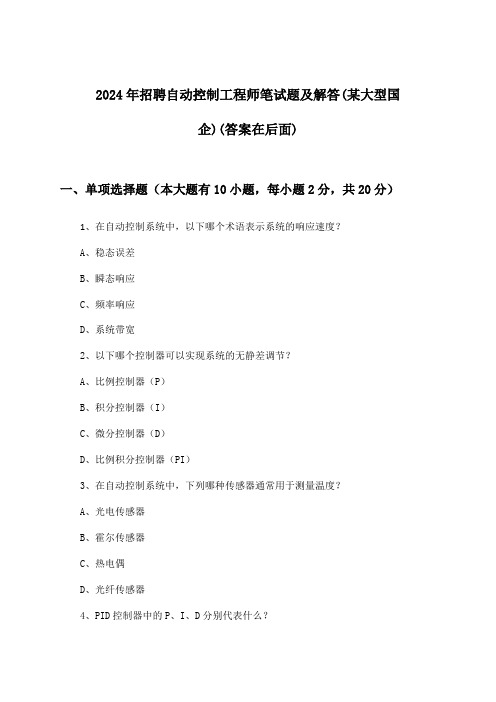 2024年招聘自动控制工程师笔试题及解答(某大型国企)(答案在后面)

一、单项选择题（本大题有10小题，每小题2分，共20分）

1、在自动控制系统中，以下哪个术语表示系统的响应速度？

A、稳态误差

B、瞬态响应

C、频率响应

D、系统带宽

2、以下哪个控制器可以实现系统的无静差调节？

A、比例控制器（P）

B、积分控制器（I）

C、微分控制器（D）

D、比例积分控制器（PI）

3、在自动控制系统中，下列哪种传感器通常用于测量温度？

A、光电传感器

B、霍尔传感器

C、热电偶

D、光纤传感器

4、PID控制器中的P、I、D分别代表什么？